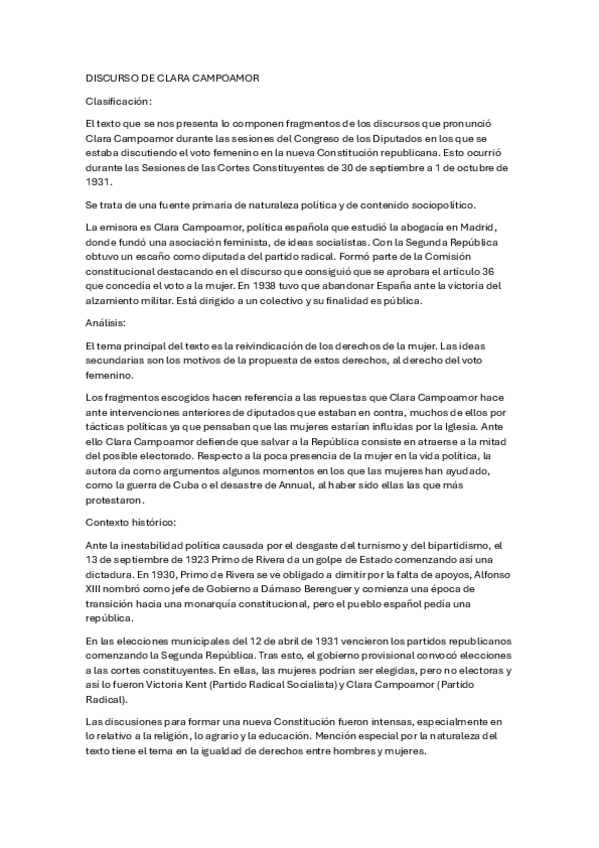 DISCURSO DE CLARA CAMPOAMOR

Clasificación:

El texto que se nos presenta lo componen fragmentos de los discursos que pronunció Clara Campoamor durante las sesiones del Congreso de los Diputados en los que se estaba discutiendo el voto femenino en la nueva Constitución republicana. Esto ocurrió durante las Sesiones de las Cortes Constituyentes de 30 de septiembre a 1 de octubre de 1931.

Se trata de una fuente primaria de naturaleza política y de contenido sociopolítico.

La emisora es Clara Campoamor, política española que estudió la abogacía en Madrid, donde fundó una asociación feminista, de ideas socialistas. Con la Segunda República obtuvo un escaño como diputada del partido radical. Formó parte de la Comisión constitucional destacando en el discurso que consiguió que se aprobara el artículo 36 que concedía el voto a la mujer. En 1938 tuvo que abandonar España ante la victoria del alzamiento militar. Está dirigido a un colectivo y su finalidad es pública.

Análisis:

El tema principal del texto es la reivindicación de los derechos de la mujer. Las ideas secundarias son los motivos de la propuesta de estos derechos, al derecho del voto femenino.

Los fragmentos escogidos hacen referencia a las repuestas que Clara Campoamor hace ante intervenciones anteriores de diputados que estaban en contra, muchos de ellos por tácticas políticas ya que pensaban que las mujeres estarían influidas por la Iglesia. Ante ello Clara Campoamor defiende que salvar a la República consiste en atraerse a la mitad del posible electorado. Respecto a la poca presencia de la mujer en la vida política, la autora da como argumentos algunos momentos en los que las mujeres han ayudado, como la guerra de Cuba o el desastre de Annual, al haber sido ellas las que más protestaron.

Contexto histórico:

Ante la inestabilidad política causada por el desgaste del turnismo y del bipartidismo, el 13 de septiembre de 1923 Primo de Rivera da un golpe de Estado comenzando así una dictadura. En 1930, Primo de Rivera se ve obligado a dimitir por la falta de apoyos, Alfonso XIII nombró como jefe de Gobierno a Dámaso Berenguer y comienza una época de transición hacia una monarquía constitucional, pero el pueblo español pedía una república.

En las elecciones municipales del 12 de abril de 1931 vencieron los partidos republicanos comenzando la Segunda República. Tras esto, el gobierno provisional convocó elecciones a las cortes constituyentes. En ellas, las mujeres podrían ser elegidas, pero no electoras y así lo fueron Victoria Kent (Partido Radical Socialista) y Clara Campoamor (Partido Radical).

Las discusiones para formar una nueva Constitución fueron intensas, especialmente en lo relativo a la religión, lo agrario y la educación. Mención especial por la naturaleza del texto tiene el tema en la igualdad de derechos entre hombres y mujeres.